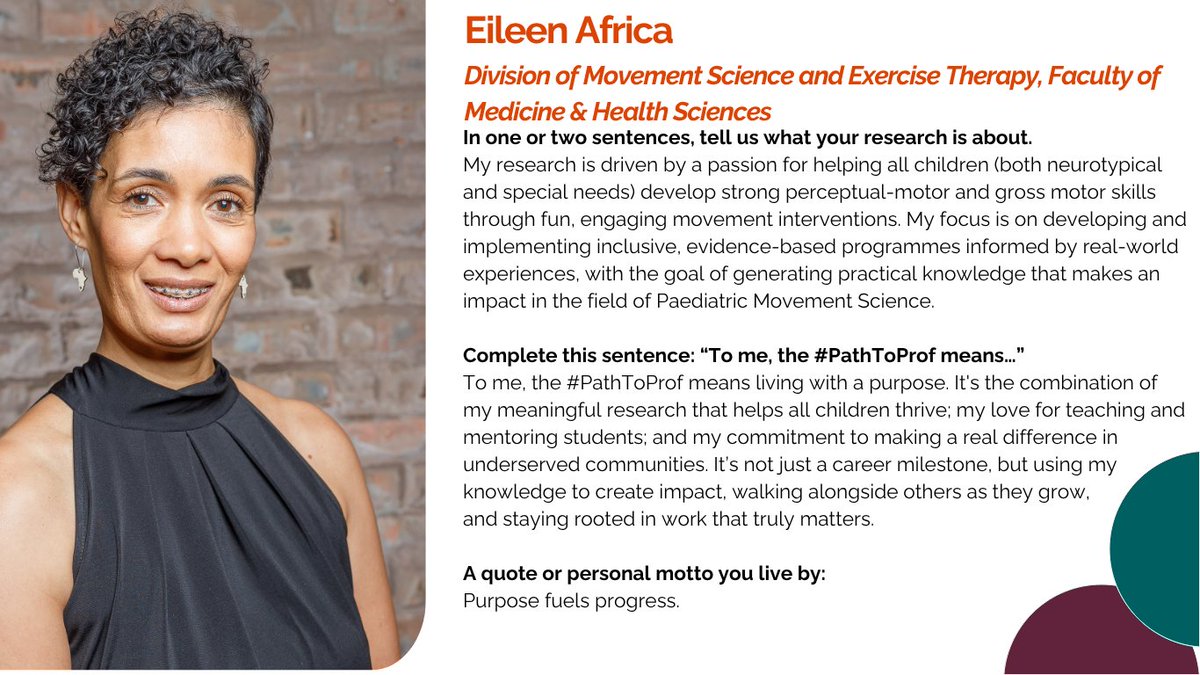 Eileen Africa

Division of Movement Science and Exercise Therapy, Faculty of Medicine & Health Sciences

In one or two sentences, tell us what your research is about.

My research is driven by a passion for helping all children (both neurotypical and special needs) develop strong perceptual-motor and gross motor skills through fun, engaging movement interventions. My focus is on developing and implementing inclusive, evidence-based programmes informed by real-world experiences, with the goal of generating practical knowledge that makes an impact in the field of Paediatric Movement Science.

Complete this sentence: "To me, the #PathToProf means..."

To me, the #PathToProf means living with a purpose. It's the combination of my meaningful research that helps all children thrive; my love for teaching and mentoring students; and my commitment to making a real difference in underserved communities. It's not just a career milestone, but using my knowledge to create impact, walking alongside others as they grow, and staying rooted in work that truly matters.

A quote or personal motto you live by:

Purpose fuels progress.